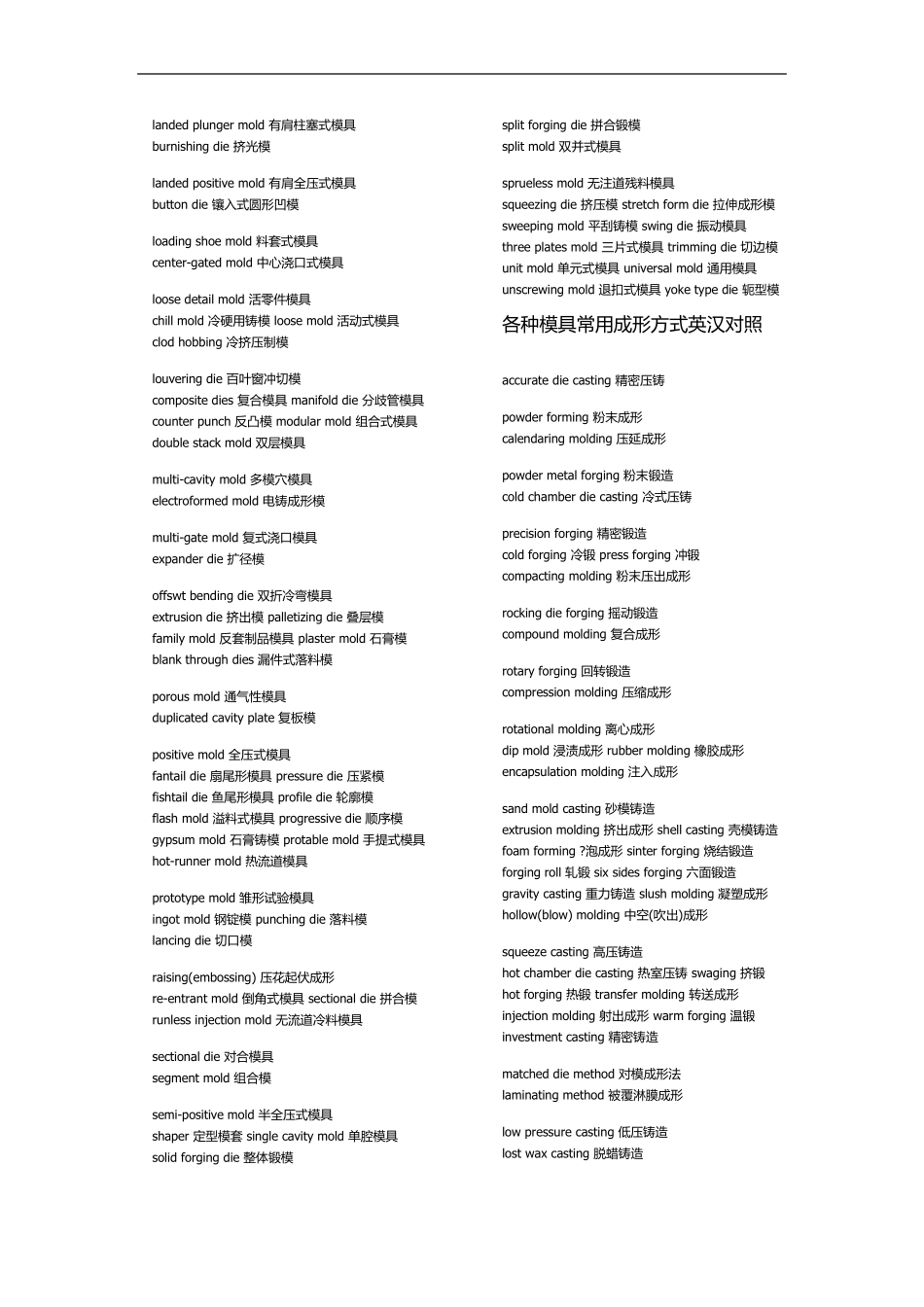 landed plunger mold 有肩柱塞式模具
burnishing die 挤光模

landed positive mold 有肩全压式模具
button die 镶入式圆形凹模

loading shoe mold 料套式模具
center-gated mold 中心浇口式模具

loose detail mold 活零件模具
chill mold 冷硬用铸模 loose mold 活动式模具
clod hobbing 冷挤压制模

louvering die 百叶窗冲切模
composite dies 复合模具 manifold die 分歧管模具
counter punch 反凸模 modular mold 组合式模具
double stack mold 双层模具

multi-cavity mold 多模穴模具
electroformed mold 电铸成形模

multi-gate mold 复式浇口模具
expander die 扩径模

offswt bending die 双折冷弯模具
extrusion die 挤出模 palletizing die 叠层模
family mold 反套制品模具 plaster mold 石膏模
blank through dies 漏件式落料模

porous mold 通气性模具
duplicated cavity plate 复板模

positive mold 全压式模具
fantail die 扇尾形模具 pressure die 压紧模
fishtail die 鱼尾形模具 profile die 轮廓模
flash mold 溢料式模具 progressive die 顺序模
gypsum mold 石膏铸模 protable mold 手提式模具
hot-runner mold 热流道模具

prototype mold 雏形试验模具
ingot mold 钢锭模 punching die 落料模
lancing die 切口模

raising(embossing) 压花起伏成形
re-entrant mold 倒角式模具 sectional die 拼合模
runless injection mold 无流道冷料模具

sectional die 对合模具
segment mold 组合模

semi-positive mold 半全压式模具
shaper 定型模套 single cavity mold 单腔模具
solid forging die 整体锻模

split forging die 拼合锻模
split mold 双并式模具

sprueless mold 无注道残料模具
squeezing die 挤压模 stretch form die 拉伸成形模
sweeping mold 平刮铸模 swing die 振动模具
three plates mold 三片式模具 trimming die 切边模
unit mold 单元式模具 universal mold 通用模具
unscrewing mold 退扣式模具 yoke type die 轭型模

各种模具常用成形方式英汉对照

accurate die casting 精密压铸

powder forming 粉末成形
calendaring molding 压延成形

powder metal forging 粉末锻造
cold chamber die casting 冷式压铸

precision forging 精密锻造
cold forging 冷锻 press forging 冲锻
compacting molding 粉末压出成形

rocking die forging 摇动锻造
compound molding 复合成形

rotary forging 回转锻造
compression molding 压缩成形

rotational molding 离心成形
dip mold 浸渍成形 rubber molding 橡胶成形
encapsulation molding 注入成形

sand mold casting 砂模铸造
extrusion molding 挤出成形 shell casting 壳模铸造
foam forming ?泡成形 sinter forging 烧结锻造
forging roll 轧锻 six sides forging 六面锻造
gravity casting 重力铸造 slush molding 凝塑成形
hollow(blow) molding 中空(吹出)成形

squeeze casting 高压铸造
hot chamber die casting 热室压铸 swaging 挤锻
hot forging 热锻 transfer molding 转送成形
injection molding 射出成形 warm forging 温锻
investment casting 精密铸造

matched die method 对模成形法
laminating method 被覆淋膜成形

low pressure casting 低压铸造
lost wax casting 脱蜡铸造